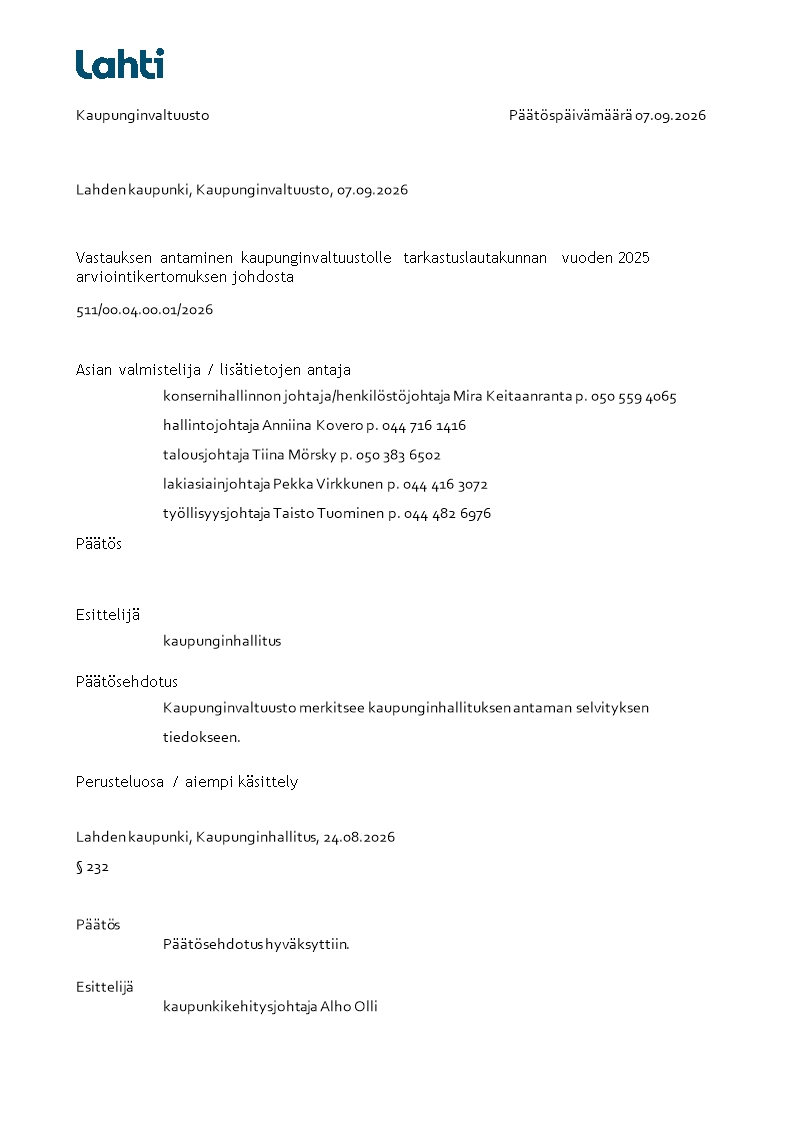 Lahti

Kaupunginvaltuusto

Päätöspäivämäärä 07.09.2026

Lahden kaupunki, Kaupunginvaltuusto, 07.09.2026

Vastauksen antaminen kaupunginvaltuustolle tarkastuslautakunnan vuoden 2025 arviointikertomuksen johdosta

511/00.04.00.01/2026

Asian valmistelija / lisätietojen antaja

konsernihallinnon johtaja/henkilöstöjohtaja Mira Keitaanranta p. 050 559 4065

hallintojohtaja Anniina Kovero p. 044 716 1416

talousjohtaja Tiina Mörsky p. 050 383 6502

lakiasiainjohtaja Pekka Virkkunen p. 044 416 3072

työllisyysjohtaja Taisto Tuominen p. 044 482 6976

Päätös

Esittelijä

kaupunginhallitus

Päätösehdotus

Kaupunginvaltuusto merkitsee kaupunginhallituksen antaman selvityksen tiedokseen.

Perusteluosa / aiempi käsittely

Lahden kaupunki, Kaupunginhallitus, 24.08.2026

§ 232

Päätös

Päätösehdotus hyväksyttiin.

Esittelijä

kaupunkikehitysjohtaja Alho Olli